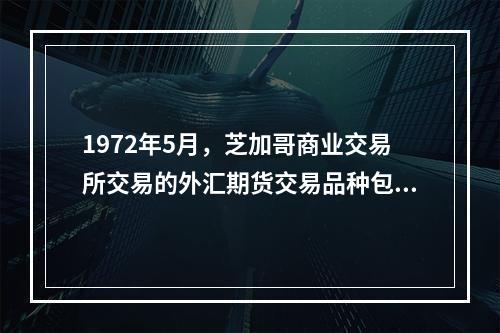 1972年5月，芝加哥商业交易所交易的外汇期货交易品种包...